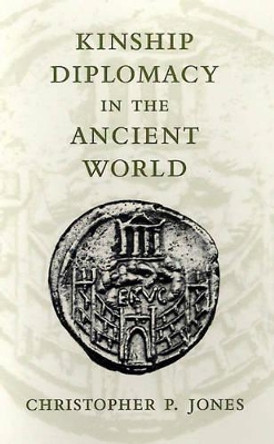 KINSHIP DIPLOMACY IN THE ANCIENT WORLD

ERVC

CHRISTOPHER P. JONES